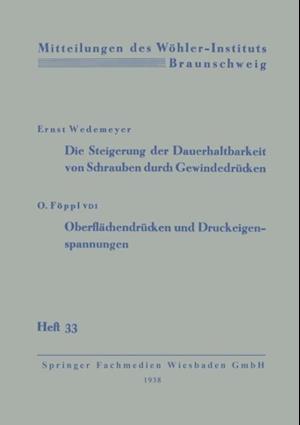 Mitteilungen des Wöhler-Instituts
Braunschweig

Ernst Wedemeyer

Die Steigerung der Dauerhaltbarkeit von Schrauben durch Gewindedrücken

O. Föppl VDI

Oberflächendrücken und Druckeigenspannungen

Heft 33

Springer Fachmedien Wiesbaden GmbH

1938